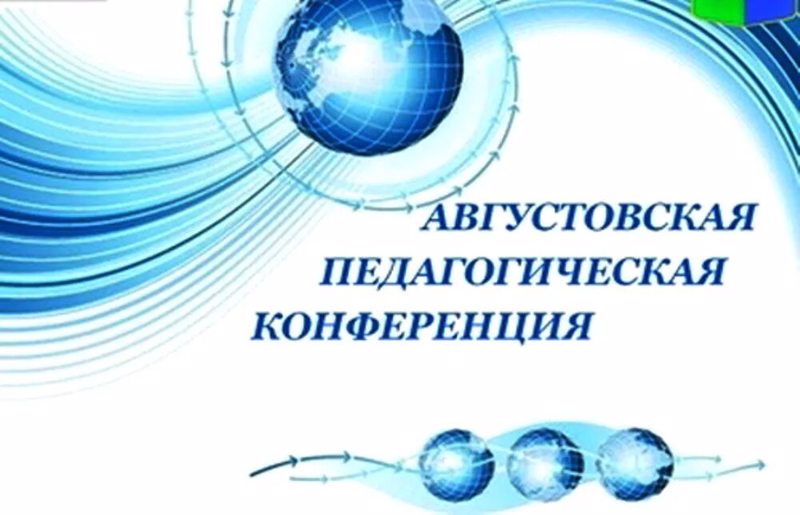 АВГУСТОВСКАЯ ПЕДАГОГИЧЕСКАЯ КОНФЕРЕНЦИЯ